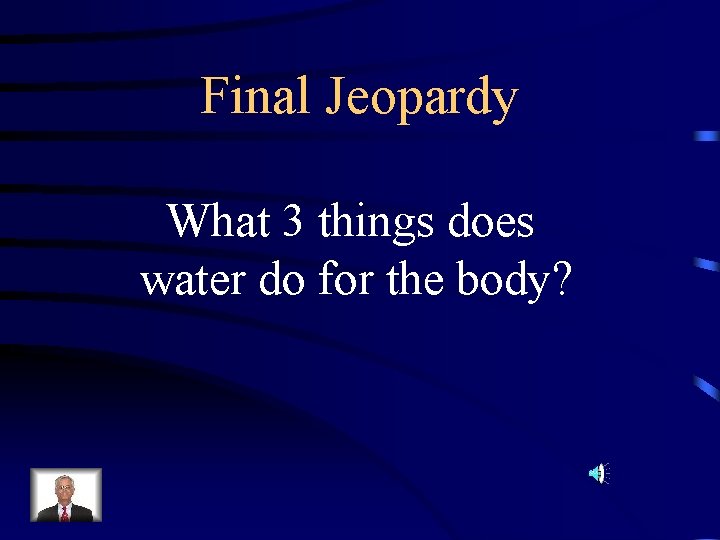 Final Jeopardy

What 3 things does water do for the body?